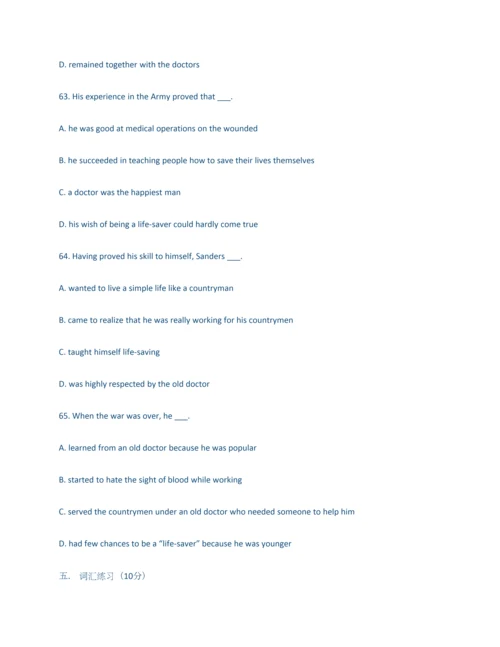 D. remained together with the doctors

63. His experience in the Army proved that ___.

A. he was good at medical operations on the wounded

B. he succeeded in teaching people how to save their lives themselves

C. a doctor was the happiest man

D. his wish of being a life-saver could hardly come true

64. Having proved his skill to himself, Sanders ___.

A. wanted to live a simple life like a countryman

B. came to realize that he was really working for his countrymen

C. taught himself life-saving

D. was highly respected by the old doctor

65. When the war was over, he ___.

A. learned from an old doctor because he was popular

B. started to hate the sight of blood while working

C. served the countrymen under an old doctor who needed someone to help him

D. had few chances to be a "life-saver" because he was younger

五. 词汇练习（10分）